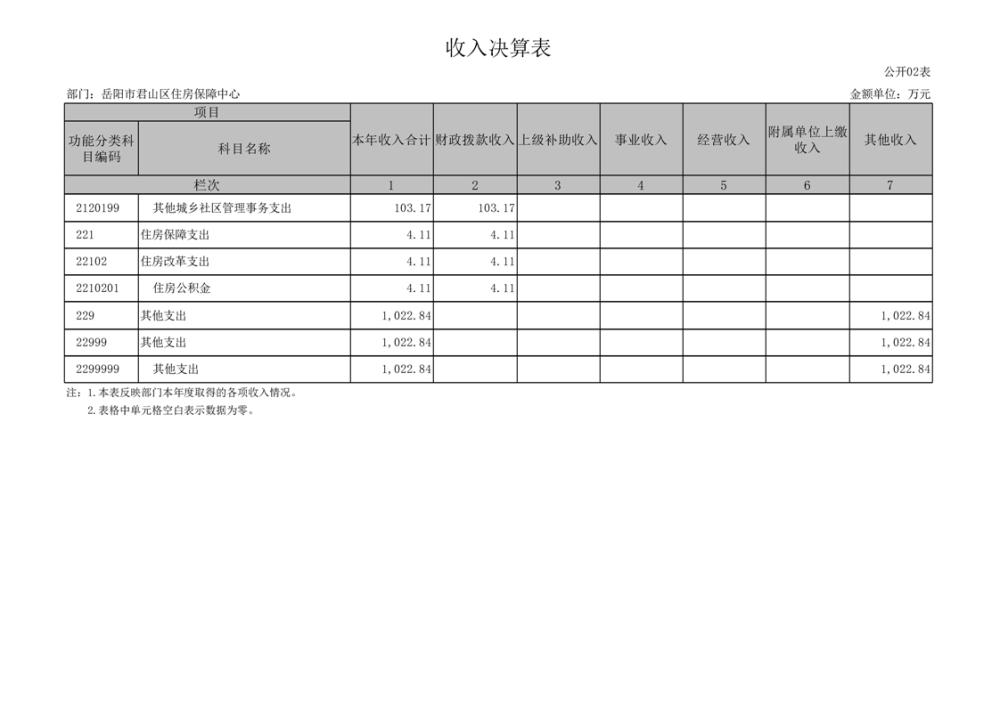 收入决算表

公开02表

部门：岳阳市君山区住房保障中心

金额单位：万元

| 项目 | | 本年收入合计 | 财政拨款收入 | 上级补助收入 | 事业收入 | 经营收入 | 附属单位上缴收入 | 其他收入 |
|---|---|---|---|---|---|---|---|---|
| 功能分类科目编码 | 科目名称 | | | | | | | |
| 栏次 | | 1 | 2 | 3 | 4 | 5 | 6 | 7 |
| 2120199 | 其他城乡社区管理事务支出 | 103.17 | 103.17 | | | | | |
| 221 | 住房保障支出 | 4.11 | 4.11 | | | | | |
| 22102 | 住房改革支出 | 4.11 | 4.11 | | | | | |
| 2210201 | 住房公积金 | 4.11 | 4.11 | | | | | |
| 229 | 其他支出 | 1,022.84 | | | | | | 1,022.84 |
| 22999 | 其他支出 | 1,022.84 | | | | | | 1,022.84 |
| 2299999 | 其他支出 | 1,022.84 | | | | | | 1,022.84 |

注：1.本表反映部门本年度取得的各项收入情况。
2.表格中单元格空白表示数据为零。